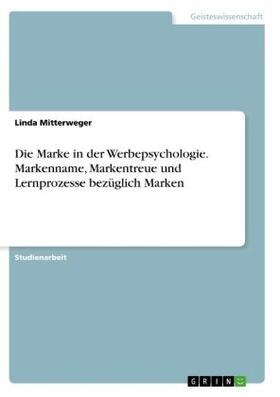 Geisteswissenschaft

Linda Mitterweger

Die Marke in der Werbepsychologie. Markenname, Markentreue und Lernprozesse bezüglich Marken

Studienarbeit

GRIN